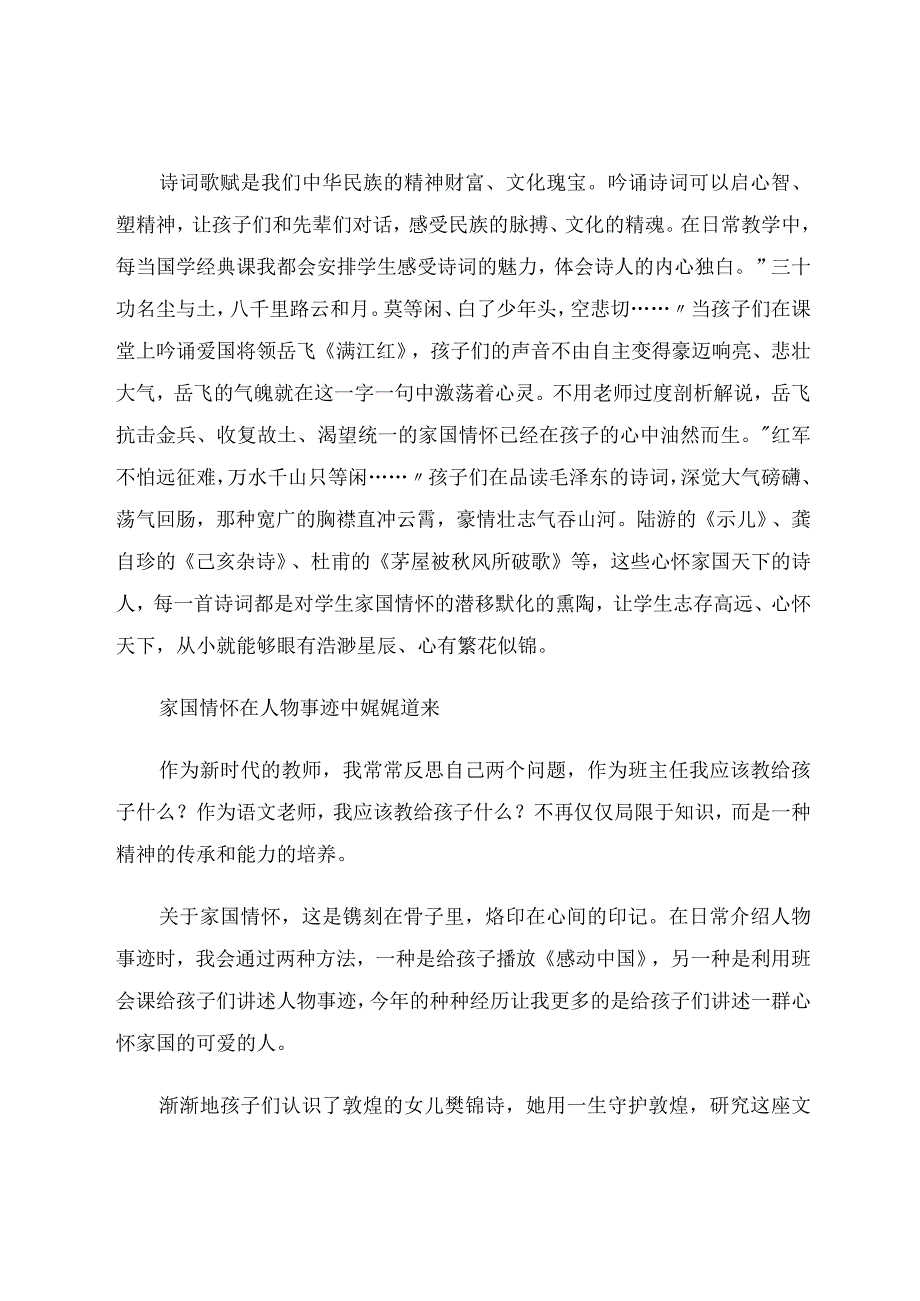 诗词歌赋是我们中华民族的精神财富、文化瑰宝。吟诵诗词可以启心智、塑精神，让孩子们和先辈们对话，感受民族的脉搏、文化的精魂。在日常教学中，每当国学经典课我都会安排学生感受诗词的魅力，体会诗人的内心独白。”三十功名尘与土，八千里路云和月。莫等闲、白了少年头，空悲切……〃当孩子们在课堂上吟诵爱国将领岳飞《满江红》，孩子们的声音不由自主变得豪迈响亮、悲壮大气，岳飞的气魄就在这一字一句中激荡着心灵。不用老师过度剖析解说，岳飞抗击金兵、收复故土、渴望统一的家国情怀已经在孩子的心中油然而生。"红军不怕远征难，万水千山只等闲……〃孩子们在品读毛泽东的诗词，深觉大气磅礴、荡气回肠，那种宽广的胸襟直冲云霄，豪情壮志气吞山河。陆游的《示儿》、龚自珍的《己亥杂诗》、杜甫的《茅屋被秋风所破歌》等，这些心怀家国天下的诗人，每一首诗词都是对学生家国情怀的潜移默化的熏陶，让学生志存高远、心怀天下，从小就能够眼有浩渺星辰、心有繁花似锦。

家国情怀在人物事迹中娓娓道来

作为新时代的教师，我常常反思自己两个问题，作为班主任我应该教给孩子什么？作为语文老师，我应该教给孩子什么？不再仅仅局限于知识，而是一种精神的传承和能力的培养。

关于家国情怀，这是镌刻在骨子里，烙印在心间的印记。在日常介绍人物事迹时，我会通过两种方法，一种是给孩子播放《感动中国》，另一种是利用班会课给孩子们讲述人物事迹，今年的种种经历让我更多的是给孩子们讲述一群心怀家国的可爱的人。

渐渐地孩子们认识了敦煌的女儿樊锦诗，她用一生守护敦煌，研究这座文